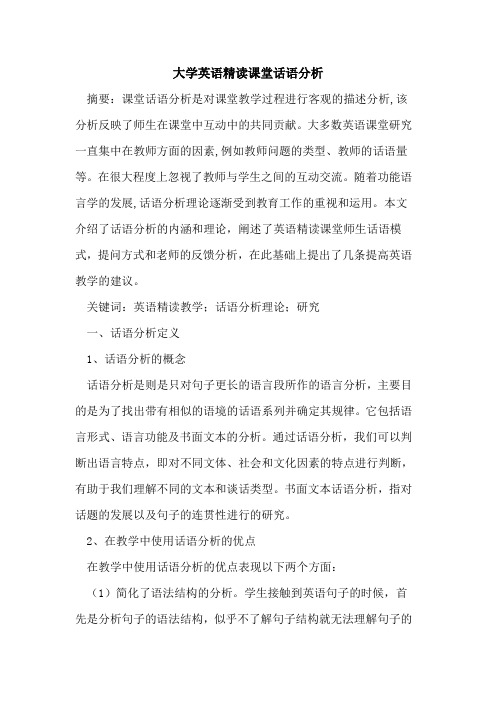 大学英语精读课堂话语分析

摘要：课堂话语分析是对课堂教学过程进行客观的描述分析,该分析反映了师生在课堂中互动中的共同贡献。大多数英语课堂研究一直集中在教师方面的因素,例如教师问题的类型、教师的话语量等。在很大程度上忽视了教师与学生之间的互动交流。随着功能语言学的发展,话语分析理论逐渐受到教育工作的重视和运用。本文介绍了话语分析的内涵和理论，阐述了英语精读课堂师生话语模式，提问方式和老师的反馈分析，在此基础上提出了几条提高英语教学的建议。

关键词：英语精读教学；话语分析理论；研究

一、话语分析定义

1、话语分析的概念

话语分析是则是只对句子更长的语言段所作的语言分析，主要目的是为了找出带有相似的语境的话语系列并确定其规律。它包括语言形式、语言功能及书面文本的分析。通过话语分析，我们可以判断出语言特点，即对不同文体、社会和文化因素的特点进行判断，有助于我们理解不同的文本和谈话类型。书面文本话语分析，指对话题的发展以及句子的连贯性进行的研究。

2、在教学中使用话语分析的优点

在教学中使用话语分析的优点表现以下两个方面：

（1）简化了语法结构的分析。学生接触到英语句子的时候，首先是分析句子的语法结构，似乎不了解句子结构就无法理解句子的